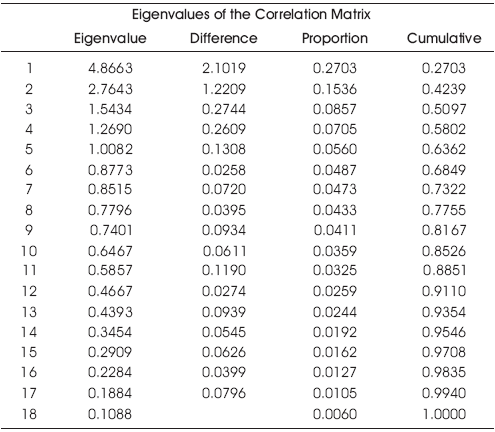 Eigenvalues of the Correlation Matrix

| | Eigenvalue | Difference | Proportion | Cumulative |
|---|---|---|---|---|
| 1 | 4.8663 | 2.1019 | 0.2703 | 0.2703 |
| 2 | 2.7643 | 1.2209 | 0.1536 | 0.4239 |
| 3 | 1.5434 | 0.2744 | 0.0857 | 0.5097 |
| 4 | 1.2690 | 0.2609 | 0.0705 | 0.5802 |
| 5 | 1.0082 | 0.1308 | 0.0560 | 0.6362 |
| 6 | 0.8773 | 0.0258 | 0.0487 | 0.6849 |
| 7 | 0.8515 | 0.0720 | 0.0473 | 0.7322 |
| 8 | 0.7796 | 0.0395 | 0.0433 | 0.7755 |
| 9 | 0.7401 | 0.0934 | 0.0411 | 0.8167 |
| 10 | 0.6467 | 0.0611 | 0.0359 | 0.8526 |
| 11 | 0.5857 | 0.1190 | 0.0325 | 0.8851 |
| 12 | 0.4667 | 0.0274 | 0.0259 | 0.9110 |
| 13 | 0.4393 | 0.0939 | 0.0244 | 0.9354 |
| 14 | 0.3454 | 0.0545 | 0.0192 | 0.9546 |
| 15 | 0.2909 | 0.0626 | 0.0162 | 0.9708 |
| 16 | 0.2284 | 0.0399 | 0.0127 | 0.9835 |
| 17 | 0.1884 | 0.0796 | 0.0105 | 0.9940 |
| 18 | 0.1088 | | 0.0060 | 1.0000 |